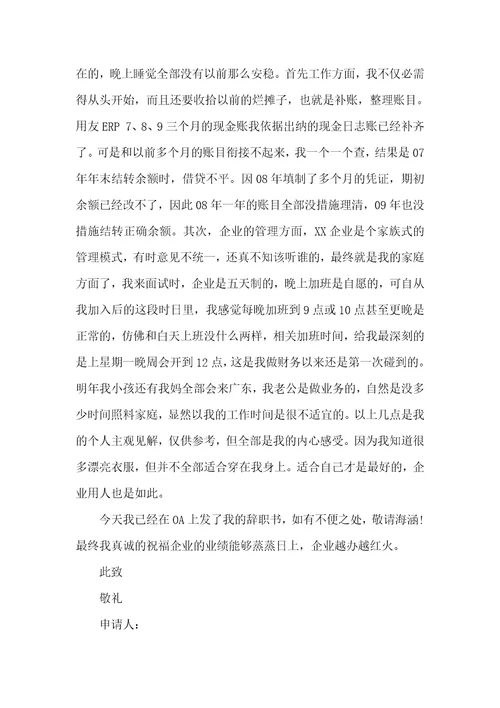 在的，晚上睡觉全部没有以前那么安稳。首先工作方面，我不仅必需得从头开始，而且还要收拾以前的烂摊子，也就是补账，整理账目。用友 ERP 7、8、9 三个月的现金账我依据出纳的现金日志账已经补齐了。可是和以前多个月的账目衔接不起来，我一个一个查，结果是 07 年年末结转余额时，借贷不平。因 08 年填制了多个月的凭证，期初余额已经改不了，因此 08 年一年的账目全部没措施理清，09 年也没措施结转正确余额。其次，企业的管理方面，XX 企业是个家族式的管理模式，有时意见不统一，还真不知该听谁的，最终就是我的家庭方面了，我来面试时，企业是五天制的，晚上加班是自愿的，可自从我加入后的这段时日里，我感觉每晚加班到 9 点或 10 点甚至更晚是正常的，仿佛和白天上班没什么两样，相关加班时间，给我最深刻的是上星期一晚周会开到 12 点，这是我做财务以来还是第一次碰到的。明年我小孩还有我妈全部会来广东，我老公是做业务的，自然是没多少时间照料家庭，显然以我的工作时间是很不适宜的。以上几点是我的个人主观见解，仅供参考，但全部是我的内心感受。因为我知道很多漂亮衣服，但并不全部适合穿在我身上。适合自己才是最好的，企业用人也是如此。

今天我已经在 OA 上发了我的辞职书，如有不便之处，敬请海涵！最终我真诚的祝福企业的业绩能够蒸蒸日上，企业越办越红火。

此致

敬礼

申请人：